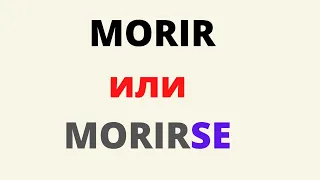 MORIR

или

MORIRSE